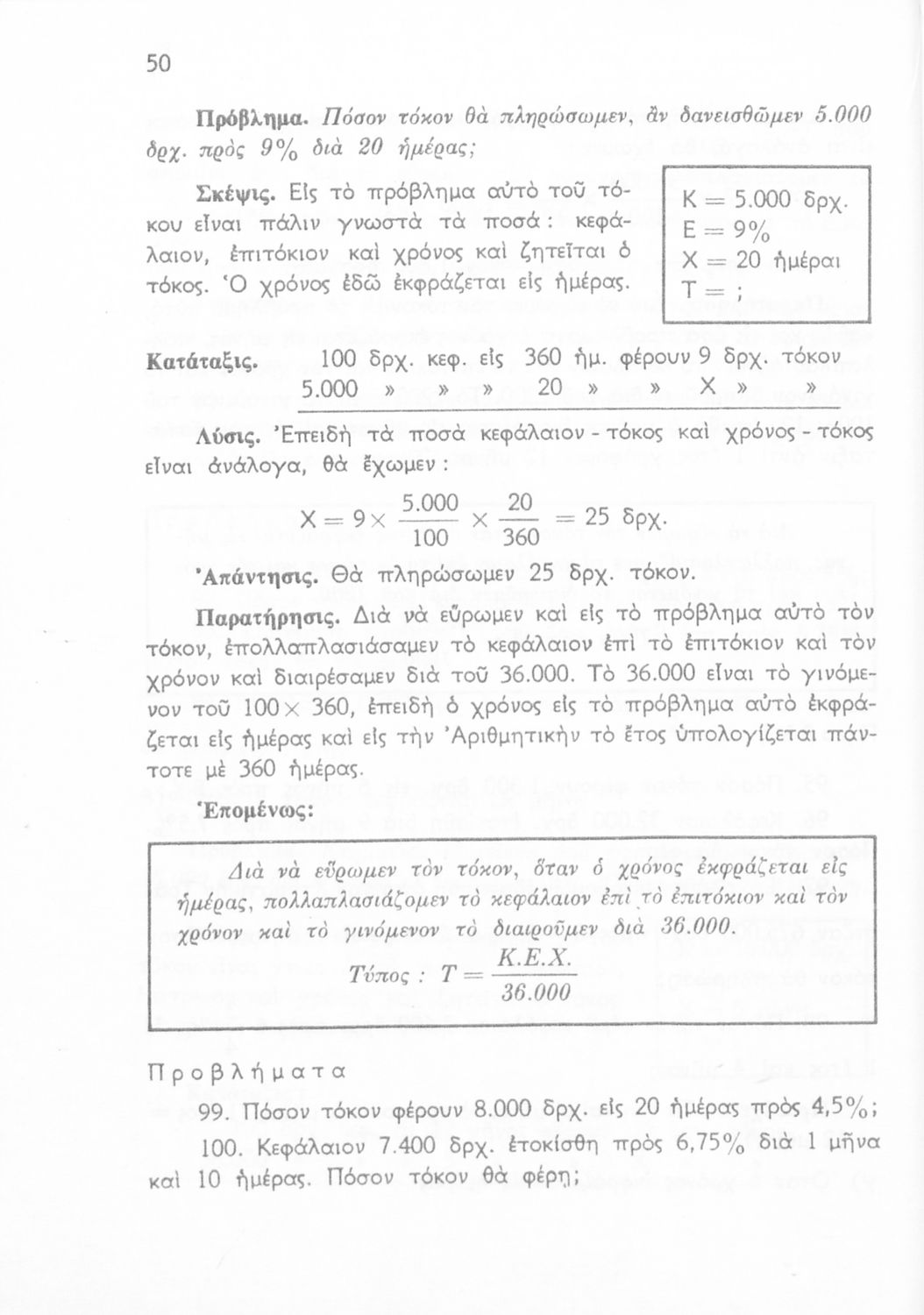 50

Πρόβλημα. Πόσον τόκον θὰ πληρώσωμεν, ἂν δανεισθῶμεν 5.000 δρχ. πρὸς 9% διὰ 20 ἡμέρας;

Σκέψις. Εἰς τὸ πρόβλημα αὐτὸ τοῦ τόκου εἶναι πάλιν γνωστὰ τὰ ποσά: κεφάλαιον, ἐπιτόκιον καὶ χρόνος καὶ ζητεῖται ὁ τόκος. Ὁ χρόνος ἐδῶ ἐκφράζεται εἰς ἡμέρας.

Κ = 5.000 δρχ.
Ε = 9%
Χ = 20 ἡμέραι
Τ = ;

Κατάταξις. 100 δρχ. κεφ. εἰς 360 ἡμ. φέρουν 9 δρχ. τόκον
5.000 » » » 20 » » Χ » »

Λύσις. Ἐπειδὴ τὰ ποσὰ κεφάλαιον - τόκος καὶ χρόνος - τόκος εἶναι ἀνάλογα, θὰ ἔχωμεν:

$Χ = 9 \times \frac{5.000}{100} \times \frac{20}{360} = 25$ δρχ.

Ἀπάντησις. Θὰ πληρώσωμεν 25 δρχ. τόκον.

Παρατήρησις. Διὰ νὰ εὕρωμεν καὶ εἰς τὸ πρόβλημα αὐτὸ τὸν τόκον, ἐπολλαπλασιάσαμεν τὸ κεφάλαιον ἐπὶ τὸ ἐπιτόκιον καὶ τὸν χρόνον καὶ διαιρέσαμεν διὰ τοῦ 36.000. Τὸ 36.000 εἶναι τὸ γινόμενον τοῦ 100 × 360, ἐπειδὴ ὁ χρόνος εἰς τὸ πρόβλημα αὐτὸ ἐκφράζεται εἰς ἡμέρας καὶ εἰς τὴν Ἀριθμητικὴν τὸ ἔτος ὑπολογίζεται πάντοτε μὲ 360 ἡμέρας.

Ἑπομένως:

Διὰ νὰ εὕρωμεν τὸν τόκον, ὅταν ὁ χρόνος ἐκφράζεται εἰς ἡμέρας, πολλαπλασιάζομεν τὸ κεφάλαιον ἐπὶ τὸ ἐπιτόκιον καὶ τὸν χρόνον καὶ τὸ γινόμενον τὸ διαιροῦμεν διὰ 36.000.

Τύπος : $Τ = \frac{Κ.Ε.Χ.}{36.000}$

Προβλήματα

99. Πόσον τόκον φέρουν 8.000 δρχ. εἰς 20 ἡμέρας πρὸς 4,5%;

100. Κεφάλαιον 7.400 δρχ. ἐτοκίσθη πρὸς 6,75% διὰ 1 μῆνα καὶ 10 ἡμέρας. Πόσον τόκον θὰ φέρῃ;